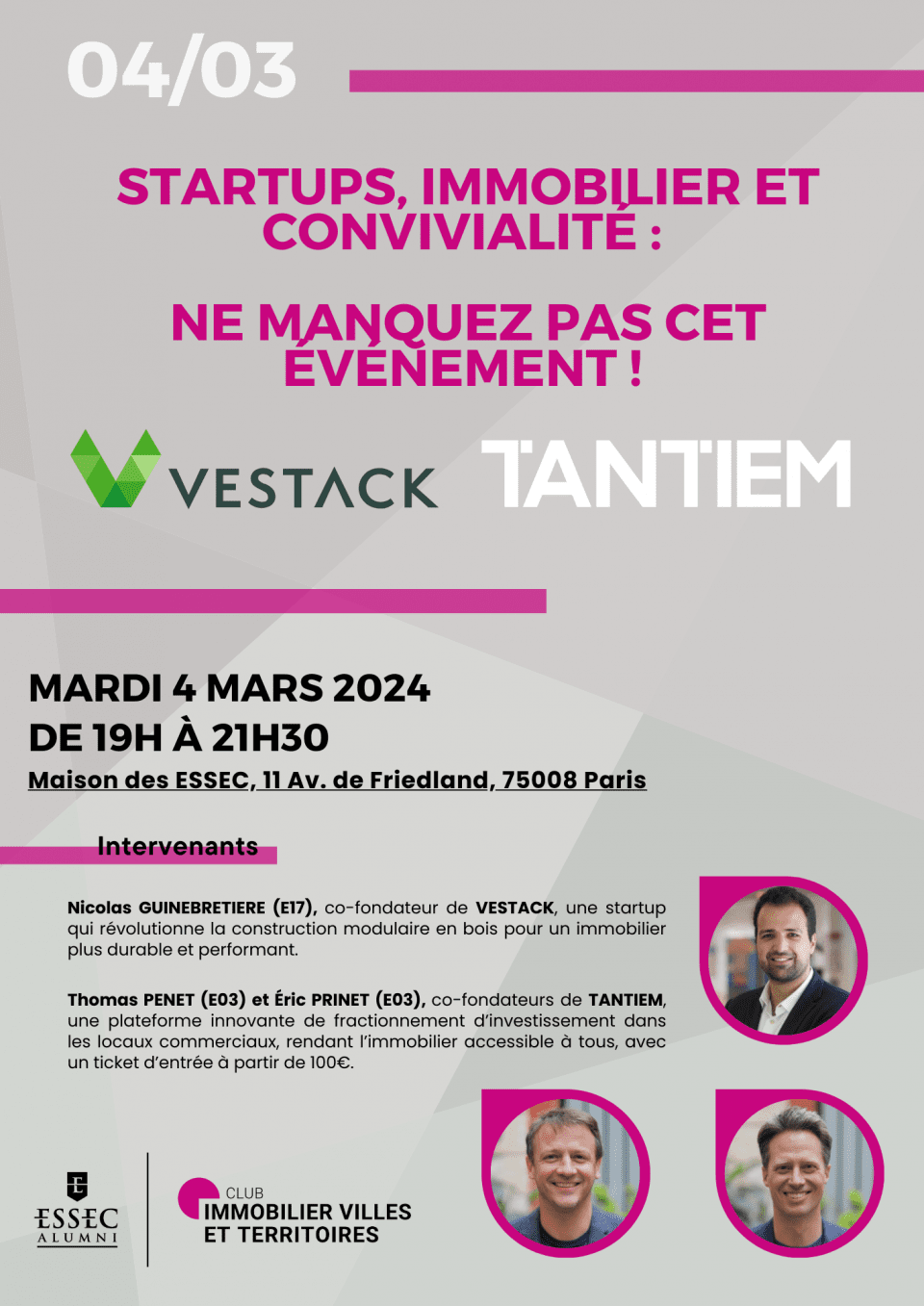 04/03

STARTUPS, IMMOBILIER ET CONVIVIALITÉ :

NE MANQUEZ PAS CET ÉVÉNEMENT !

VESTACK TANTIEM

MARDI 4 MARS 2024
DE 19H À 21H30
Maison des ESSEC, 11 Av. de Friedland, 75008 Paris

Intervenants

Nicolas GUINEBRETIERE (E17), co-fondateur de VESTACK, une startup qui révolutionne la construction modulaire en bois pour un immobilier plus durable et performant.

Thomas PENET (E03) et Éric PRINET (E03), co-fondateurs de TANTIEM, une plateforme innovante de fractionnement d'investissement dans les locaux commerciaux, rendant l'immobilier accessible à tous, avec un ticket d'entrée à partir de 100€.

ESSEC ALUMNI

CLUB IMMOBILIER VILLES ET TERRITOIRES